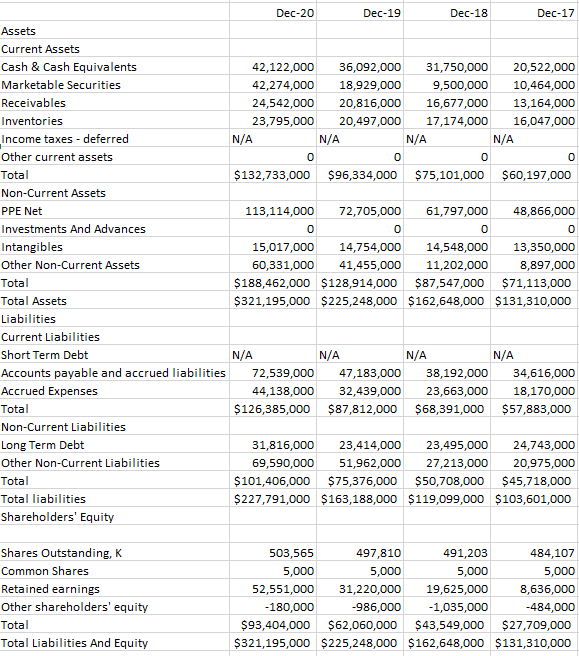 | | Dec-20 | Dec-19 | Dec-18 | Dec-17 |
|---|---|---|---|---|
| Assets | | | | |
| Current Assets | | | | |
| Cash & Cash Equivalents | 42,122,000 | 36,092,000 | 31,750,000 | 20,522,000 |
| Marketable Securities | 42,274,000 | 18,929,000 | 9,500,000 | 10,464,000 |
| Receivables | 24,542,000 | 20,816,000 | 16,677,000 | 13,164,000 |
| Inventories | 23,795,000 | 20,497,000 | 17,174,000 | 16,047,000 |
| Income taxes - deferred | N/A | N/A | N/A | N/A |
| Other current assets | 0 | 0 | 0 | 0 |
| Total | $132,733,000 | $96,334,000 | $75,101,000 | $60,197,000 |
| Non-Current Assets | | | | |
| PPE Net | 113,114,000 | 72,705,000 | 61,797,000 | 48,866,000 |
| Investments And Advances | 0 | 0 | 0 | 0 |
| Intangibles | 15,017,000 | 14,754,000 | 14,548,000 | 13,350,000 |
| Other Non-Current Assets | 60,331,000 | 41,455,000 | 11,202,000 | 8,897,000 |
| Total | $188,462,000 | $128,914,000 | $87,547,000 | $71,113,000 |
| Total Assets | $321,195,000 | $225,248,000 | $162,648,000 | $131,310,000 |
| Liabilities | | | | |
| Current Liabilities | | | | |
| Short Term Debt | N/A | N/A | N/A | N/A |
| Accounts payable and accrued liabilities | 72,539,000 | 47,183,000 | 38,192,000 | 34,616,000 |
| Accrued Expenses | 44,138,000 | 32,439,000 | 23,663,000 | 18,170,000 |
| Total | $126,385,000 | $87,812,000 | $68,391,000 | $57,883,000 |
| Non-Current Liabilities | | | | |
| Long Term Debt | 31,816,000 | 23,414,000 | 23,495,000 | 24,743,000 |
| Other Non-Current Liabilities | 69,590,000 | 51,962,000 | 27,213,000 | 20,975,000 |
| Total | $101,406,000 | $75,376,000 | $50,708,000 | $45,718,000 |
| Total liabilities | $227,791,000 | $163,188,000 | $119,099,000 | $103,601,000 |
| Shareholders' Equity | | | | |
| | | | | |
| Shares Outstanding, K | 503,565 | 497,810 | 491,203 | 484,107 |
| Common Shares | 5,000 | 5,000 | 5,000 | 5,000 |
| Retained earnings | 52,551,000 | 31,220,000 | 19,625,000 | 8,636,000 |
| Other shareholders' equity | -180,000 | -986,000 | -1,035,000 | -484,000 |
| Total | $93,404,000 | $62,060,000 | $43,549,000 | $27,709,000 |
| Total Liabilities And Equity | $321,195,000 | $225,248,000 | $162,648,000 | $131,310,000 |